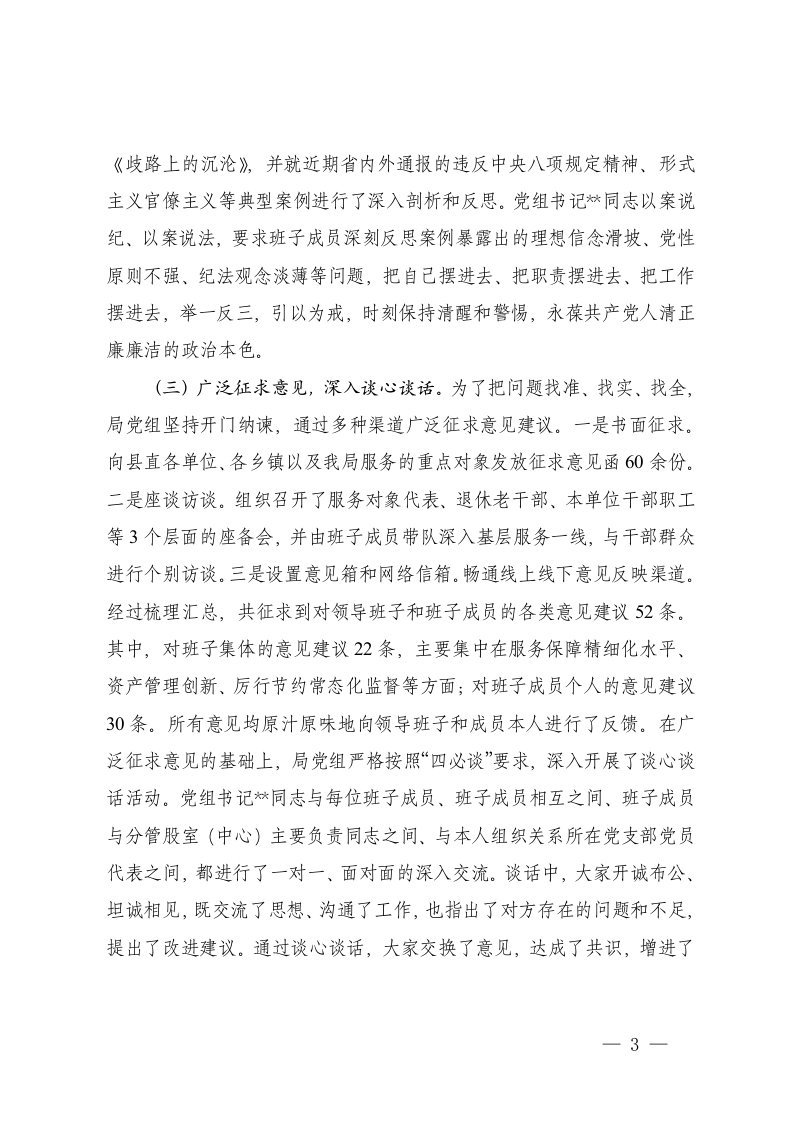 《歧路上的沉沦》，并就近期省内外通报的违反中央八项规定精神、形式主义官僚主义等典型案例进行了深入剖析和反思。党组书记**同志以案说纪、以案说法，要求班子成员深刻反思案例暴露出的理想信念滑坡、党性原则不强、纪法观念淡薄等问题，把自己摆进去、把职责摆进去、把工作摆进去，举一反三，引以为戒，时刻保持清醒和警惕，永葆共产党人清正廉廉洁的政治本色。

（三）广泛征求意见，深入谈心谈话。为了把问题找准、找实、找全，局党组坚持开门纳谏，通过多种渠道广泛征求意见建议。一是书面征求。向县直各单位、各乡镇以及我局服务的重点对象发放征求意见函60余份。二是座谈访谈。组织召开了服务对象代表、退休老干部、本单位干部职工等3个层面的座备会，并由班子成员带队深入基层服务一线，与干部群众进行个别访谈。三是设置意见箱和网络信箱。畅通线上线下意见反映渠道。经过梳理汇总，共征求到对领导班子和班子成员的各类意见建议52条。其中，对班子集体的意见建议22条，主要集中在服务保障精细化水平、资产管理创新、厉行节约常态化监督等方面；对班子成员个人的意见建议30条。所有意见均原汁原味地向领导班子和成员本人进行了反馈。在广泛征求意见的基础上，局党组严格按照“四必谈”要求，深入开展了谈心谈话活动。党组书记**同志与每位班子成员、班子成员相互之间、班子成员与分管股室（中心）主要负责同志之间、与本人组织关系所在党支部党员代表之间，都进行了一对一、面对面的深入交流。谈话中，大家开诚布公、坦诚相见，既交流了思想、沟通了工作，也指出了对方存在的问题和不足，提出了改进建议。通过谈心谈话，大家交换了意见，达成了共识，增进了

— 3 —